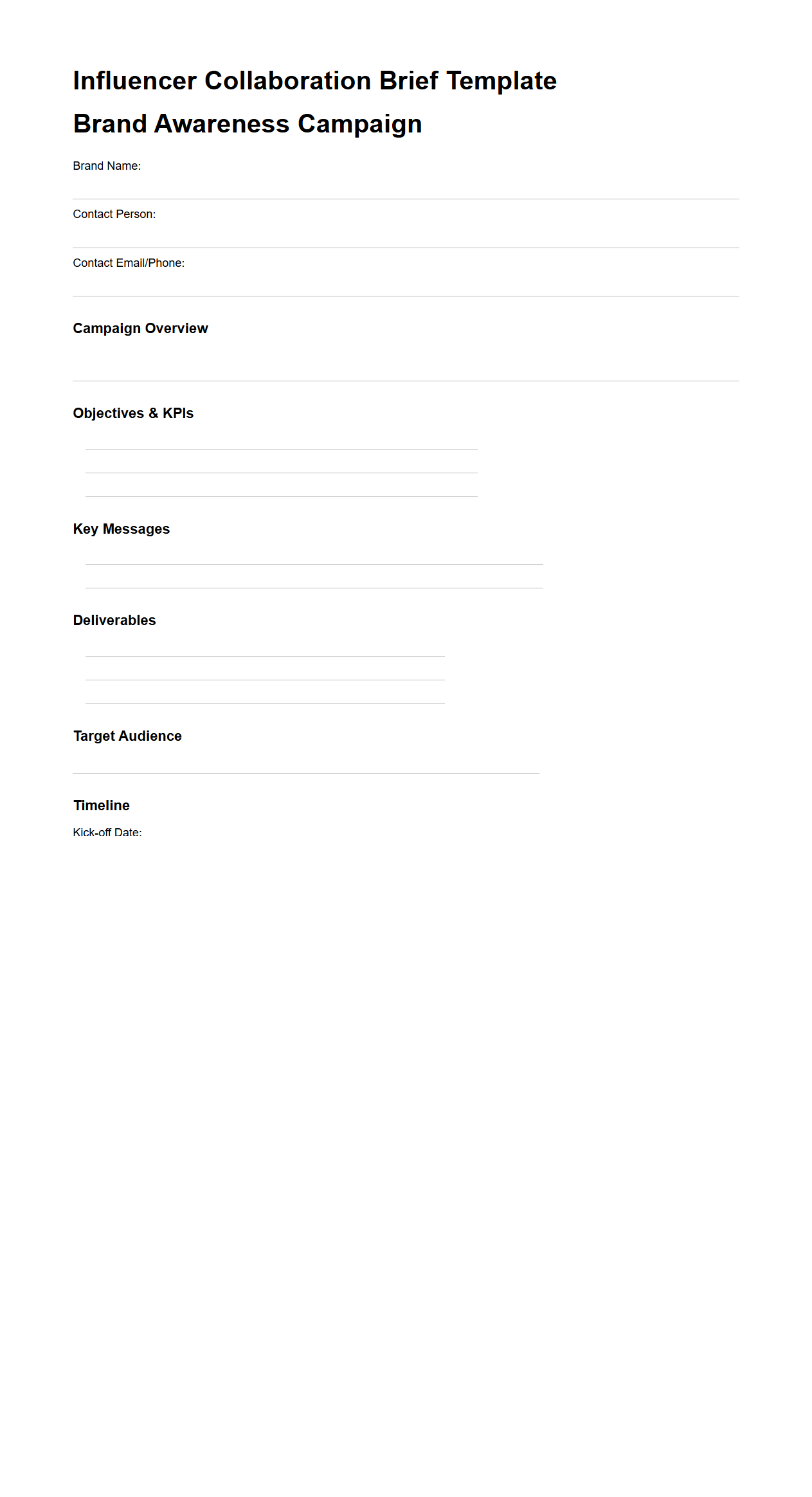 Influencer Collaboration Brief Template

Brand Awareness Campaign

Brand Name:

Contact Person:

Contact Email/Phone:

Campaign Overview

Objectives & KPIs

Key Messages

Deliverables

Target Audience

Timeline

Kick-off Date: